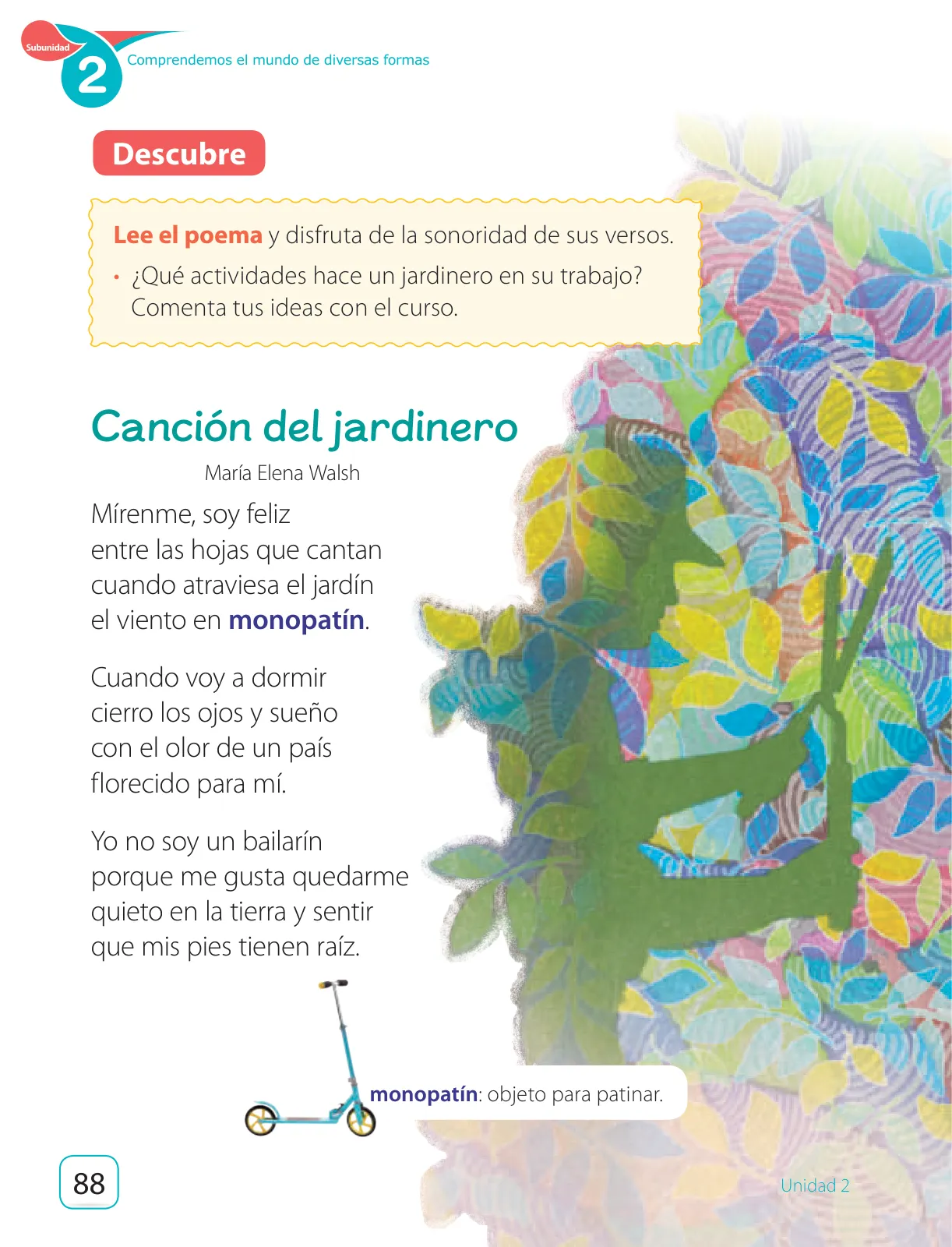 Subunidad 2
Comprendemos el mundo de diversas formas

Descubre

Lee el poema y disfruta de la sonoridad de sus versos.

• ¿Qué actividades hace un jardinero en su trabajo? Comenta tus ideas con el curso.

Canción del jardinero

María Elena Walsh

Mírenme, soy feliz
entre las hojas que cantan
cuando atraviesa el jardín
el viento en monopatín.

Cuando voy a dormir
cierro los ojos y sueño
con el olor de un país
florecido para mí.

Yo no soy un bailarín
porque me gusta quedarme
quieto en la tierra y sentir
que mis pies tienen raíz.

monopatín: objeto para patinar.

88

Unidad 2